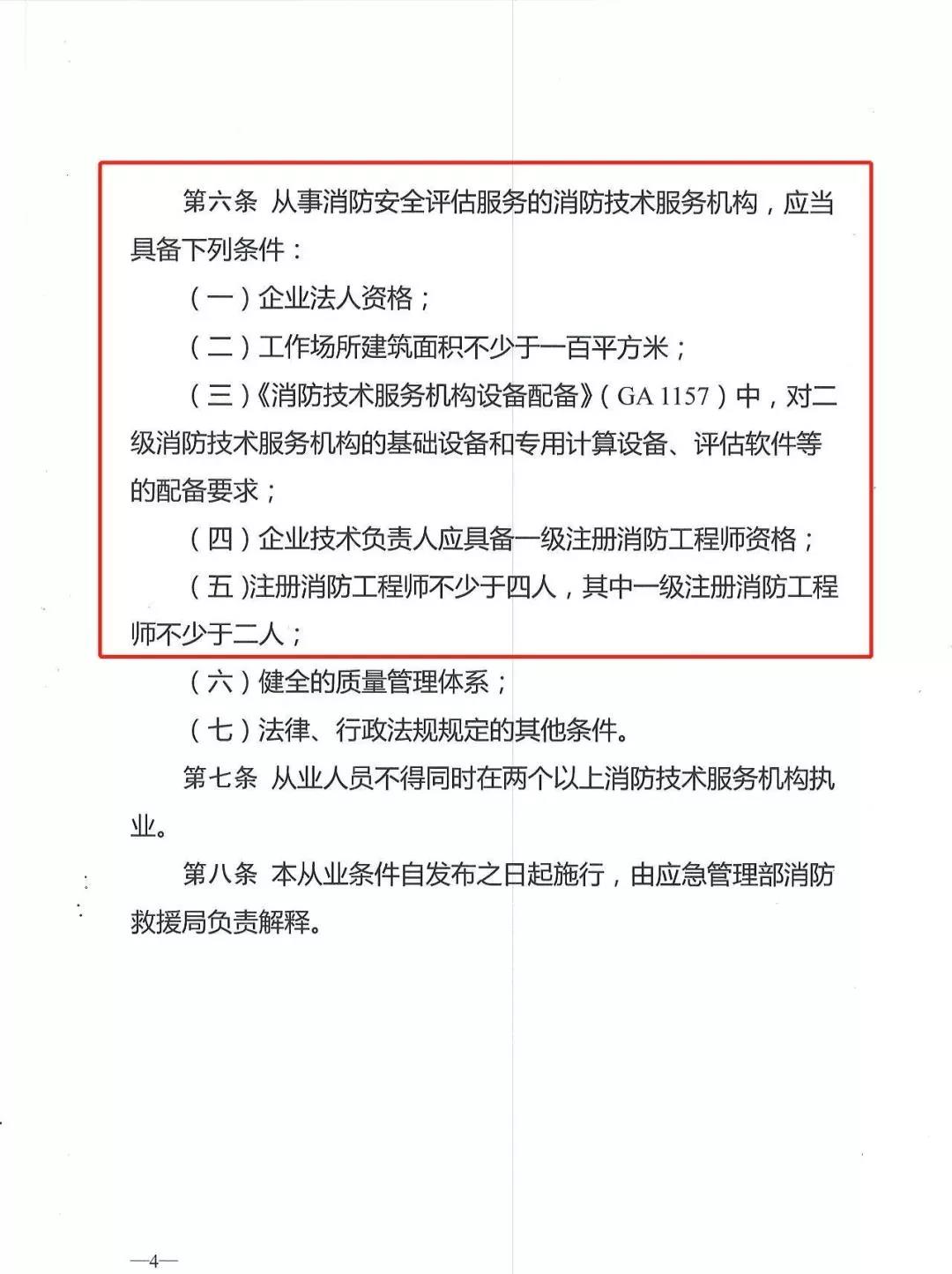 第六条 从事消防安全评估服务的消防技术服务机构，应当具备下列条件：

（一）企业法人资格；

（二）工作场所建筑面积不少于一百平方米；

（三）《消防技术服务机构设备配备》（GA 1157）中，对二级消防技术服务机构的基础设备和专用计算设备、评估软件等的配备要求；

（四）企业技术负责人应具备一级注册消防工程师资格；

（五）注册消防工程师不少于四人，其中一级注册消防工程师不少于二人；

（六）健全的质量管理体系；

（七）法律、行政法规规定的其他条件。

第七条 从业人员不得同时在两个以上消防技术服务机构执业。

第八条 本从业条件自发布之日起施行，由应急管理部消防救援局负责解释。

—4—